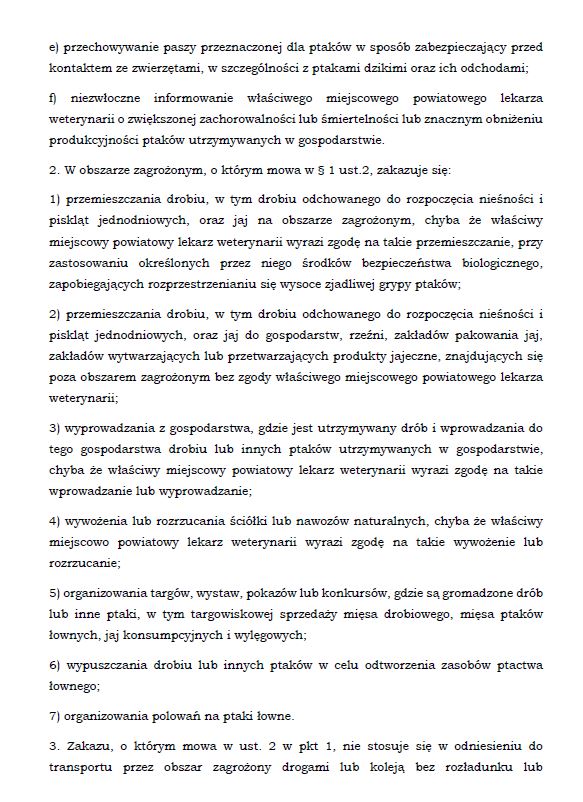 e) przechowywanie paszy przeznaczonej dla ptaków w sposób zabezpieczający przed kontaktem ze zwierzętami, w szczególności z ptakami dzikimi oraz ich odchodami;

f) niezwłoczne informowanie właściwego miejscowego powiatowego lekarza weterynarii o zwiększonej zachorowalności lub śmiertelności lub znacznym obniżeniu produkcyjności ptaków utrzymywanych w gospodarstwie.

2. W obszarze zagrożonym, o którym mowa w § 1 ust.2, zakazuje się:

1) przemieszczania drobiu, w tym drobiu odchowanego do rozpoczęcia nieśności i piskląt jednodniowych, oraz jaj na obszarze zagrożonym, chyba że właściwy miejscowy powiatowy lekarz weterynarii wyrazi zgodę na takie przemieszczanie, przy zastosowaniu określonych przez niego środków bezpieczeństwa biologicznego, zapobiegających rozprzestrzenianiu się wysoce zjadliwej grypy ptaków;

2) przemieszczania drobiu, w tym drobiu odchowanego do rozpoczęcia nieśności i piskląt jednodniowych, oraz jaj do gospodarstw, rzeźni, zakładów pakowania jaj, zakładów wytwarzających lub przetwarzających produkty jajeczne, znajdujących się poza obszarem zagrożonym bez zgody właściwego miejscowego powiatowego lekarza weterynarii;

3) wyprowadzania z gospodarstwa, gdzie jest utrzymywany drób i wprowadzania do tego gospodarstwa drobiu lub innych ptaków utrzymywanych w gospodarstwie, chyba że właściwy miejscowy powiatowy lekarz weterynarii wyrazi zgodę na takie wprowadzanie lub wyprowadzanie;

4) wywożenia lub rozrzucania ściółki lub nawozów naturalnych, chyba że właściwy miejscowo powiatowy lekarz weterynarii wyrazi zgodę na takie wywożenie lub rozrzucanie;

5) organizowania targów, wystaw, pokazów lub konkursów, gdzie są gromadzone drób lub inne ptaki, w tym targowiskowej sprzedaży mięsa drobiowego, mięsa ptaków łownych, jaj konsumpcyjnych i wylęgowych;

6) wypuszczania drobiu lub innych ptaków w celu odtworzenia zasobów ptactwa łownego;

7) organizowania polowań na ptaki łowne.

3. Zakazu, o którym mowa w ust. 2 w pkt 1, nie stosuje się w odniesieniu do transportu przez obszar zagrożony drogami lub koleją bez rozładunku lub